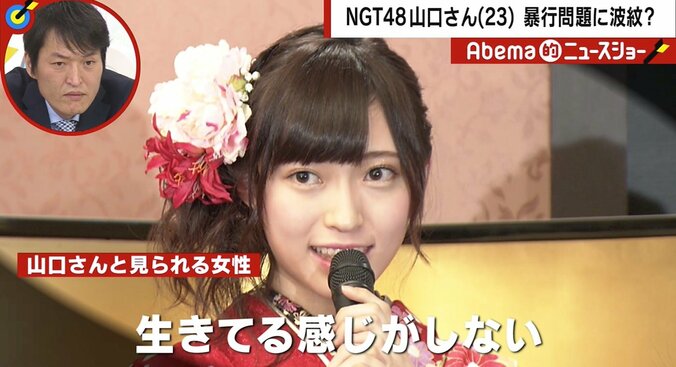 NGT48山口さん(23) 暴行問題に波紋?

Abema的ニュースショー

山口さんと見られる女性

生きてる感じがしない